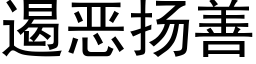 遏恶扬善